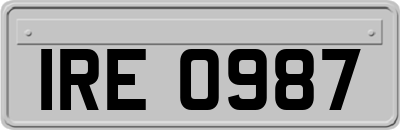 IRE 0987